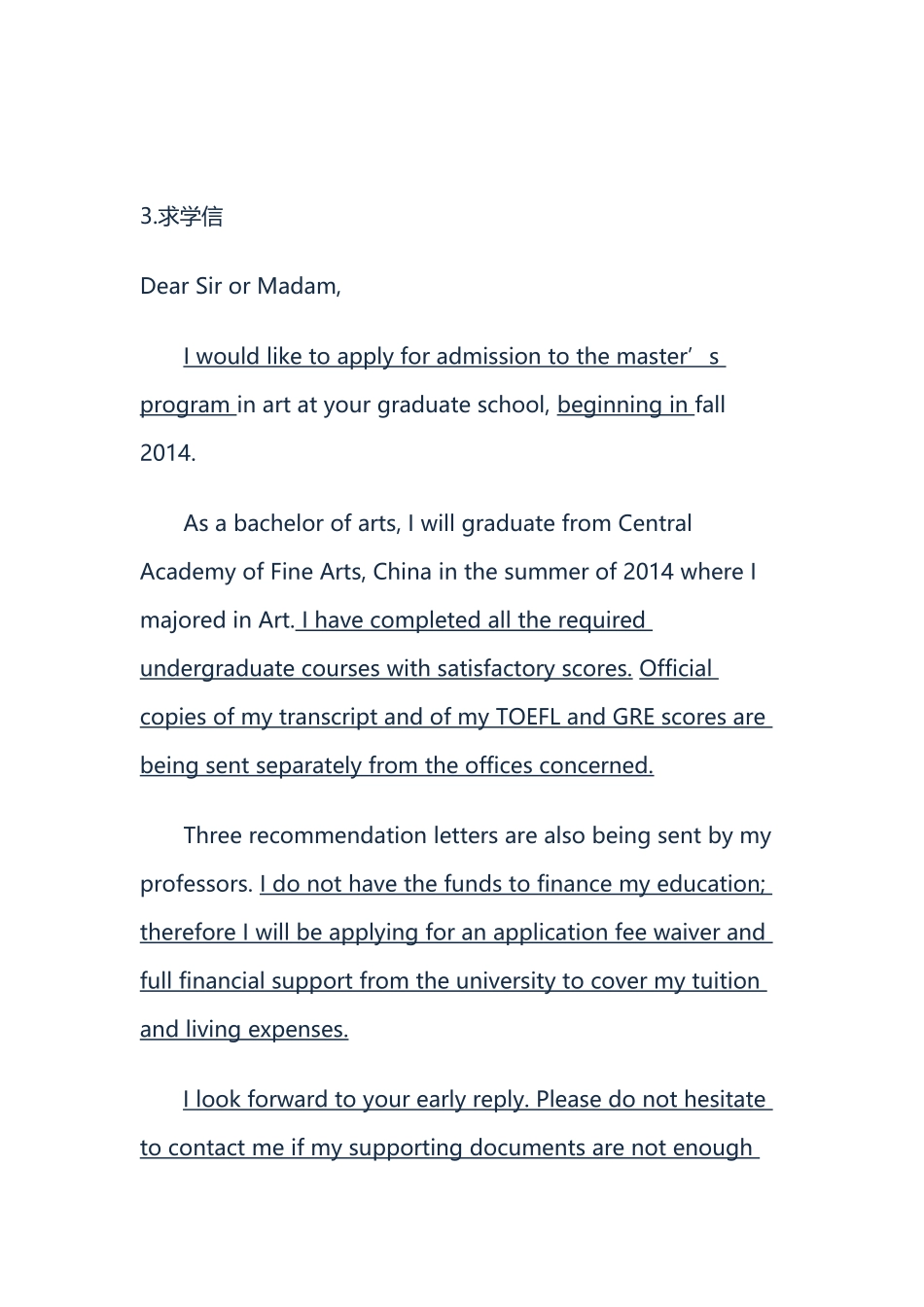 3.求学信

Dear Sir or Madam,

I would like to apply for admission to the master’s program in art at your graduate school, beginning in fall 2014.

As a bachelor of arts, I will graduate from Central Academy of Fine Arts, China in the summer of 2014 where I majored in Art. I have completed all the required undergraduate courses with satisfactory scores. Official copies of my transcript and of my TOEFL and GRE scores are being sent separately from the offices concerned.

Three recommendation letters are also being sent by my professors. I do not have the funds to finance my education; therefore I will be applying for an application fee waiver and full financial support from the university to cover my tuition and living expenses.

I look forward to your early reply. Please do not hesitate to contact me if my supporting documents are not enough